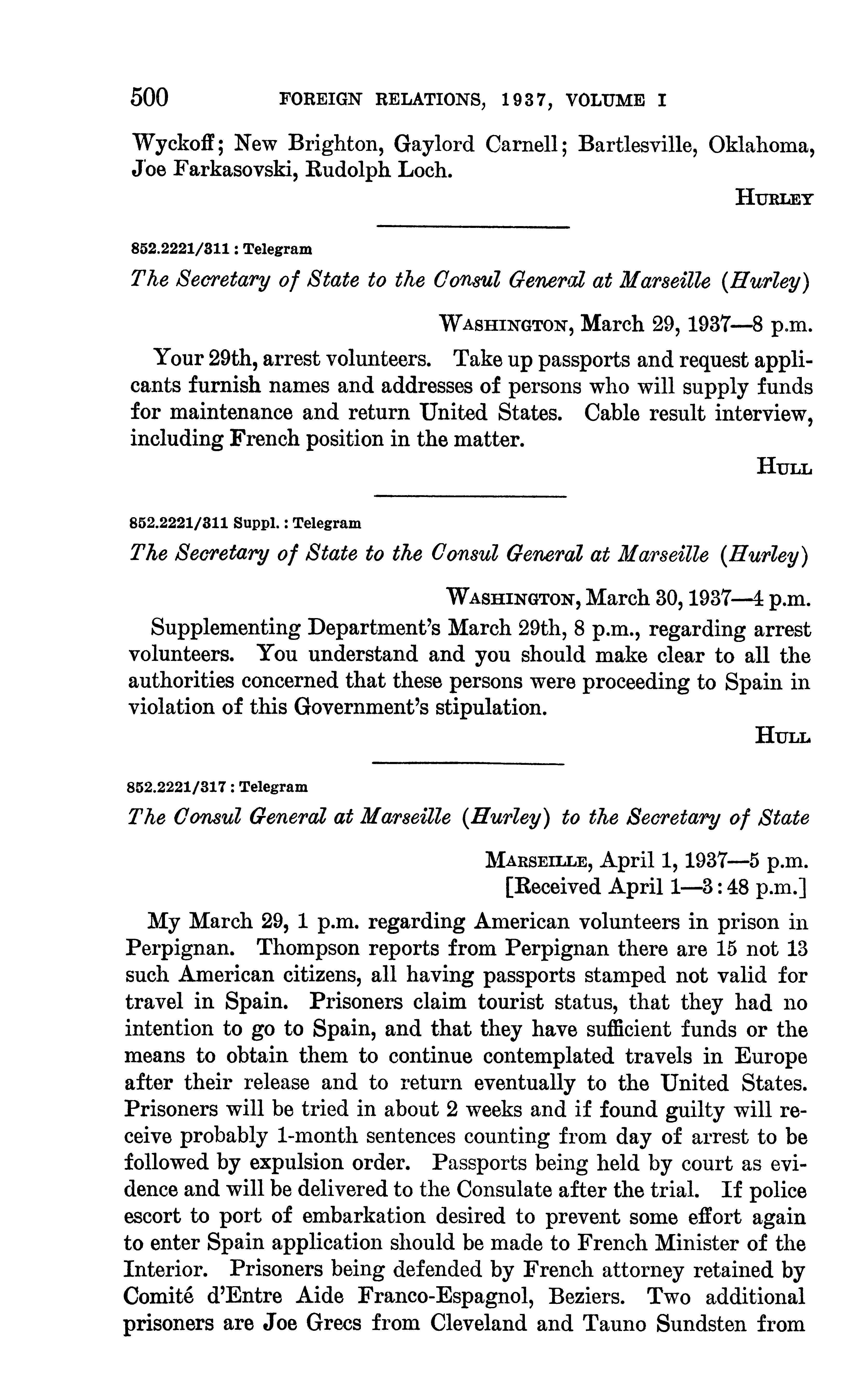 500 FOREIGN RELATIONS, 1937, VOLUME I

Wyckoff; New Brighton, Gaylord Carnell; Bartlesville, Oklahoma, Joe Farkasovski, Rudolph Loch.

HURLEY

852.2221/311 : Telegram

The Secretary of State to the Consul General at Marseille (Hurley)

WASHINGTON, March 29, 1937—8 p.m.

Your 29th, arrest volunteers. Take up passports and request applicants furnish names and addresses of persons who will supply funds for maintenance and return United States. Cable result interview, including French position in the matter.

HULL

852.2221/311 Suppl. : Telegram

The Secretary of State to the Consul General at Marseille (Hurley)

WASHINGTON, March 30, 1937—4 p.m.

Supplementing Department's March 29th, 8 p.m., regarding arrest volunteers. You understand and you should make clear to all the authorities concerned that these persons were proceeding to Spain in violation of this Government's stipulation.

HULL

852.2221/317 : Telegram

The Consul General at Marseille (Hurley) to the Secretary of State

MARSEILLE, April 1, 1937—5 p.m.
[Received April 1—3:48 p.m.]

My March 29, 1 p.m. regarding American volunteers in prison in Perpignan. Thompson reports from Perpignan there are 15 not 13 such American citizens, all having passports stamped not valid for travel in Spain. Prisoners claim tourist status, that they had no intention to go to Spain, and that they have sufficient funds or the means to obtain them to continue contemplated travels in Europe after their release and to return eventually to the United States. Prisoners will be tried in about 2 weeks and if found guilty will receive probably 1-month sentences counting from day of arrest to be followed by expulsion order. Passports being held by court as evidence and will be delivered to the Consulate after the trial. If police escort to port of embarkation desired to prevent some effort again to enter Spain application should be made to French Minister of the Interior. Prisoners being defended by French attorney retained by Comité d'Entre Aide Franco-Espagnol, Beziers. Two additional prisoners are Joe Grecs from Cleveland and Tauno Sundsten from